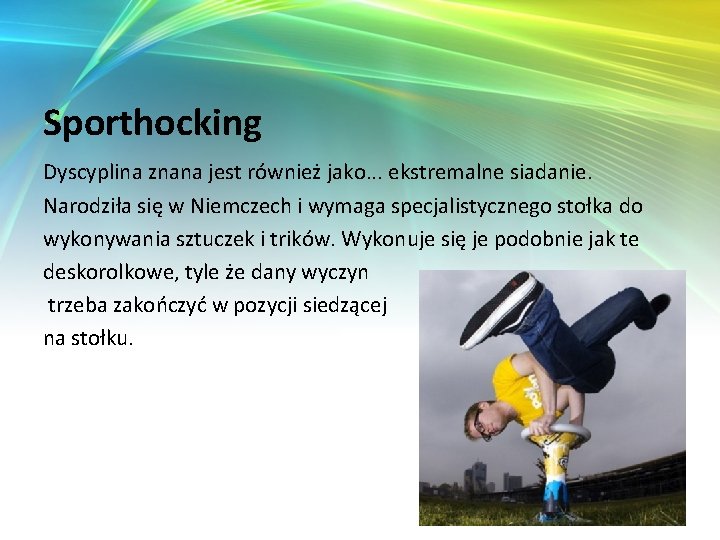 Sporthocking

Dyscyplina znana jest również jako... ekstremalne siadanie. Narodziła się w Niemczech i wymaga specjalistycznego stołka do wykonywania sztuczek i trików. Wykonuje się je podobnie jak te deskorolkowe, tyle że dany wyczyn trzeba zakończyć w pozycji siedzącej na stołku.